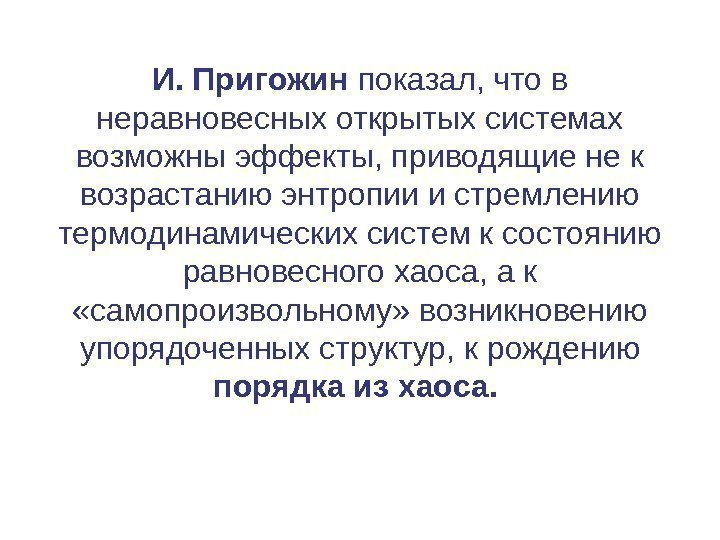 И. Пригожин показал, что в неравновесных открытых системах возможны эффекты, приводящие не к возрастанию энтропии и стремлению термодинамических систем к состоянию равновесного хаоса, а к «самопроизвольному» возникновению упорядоченных структур, к рождению порядка из хаоса.